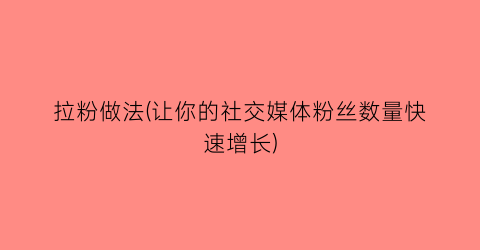 拉粉做法(让你的社交媒体粉丝数量快速增长)